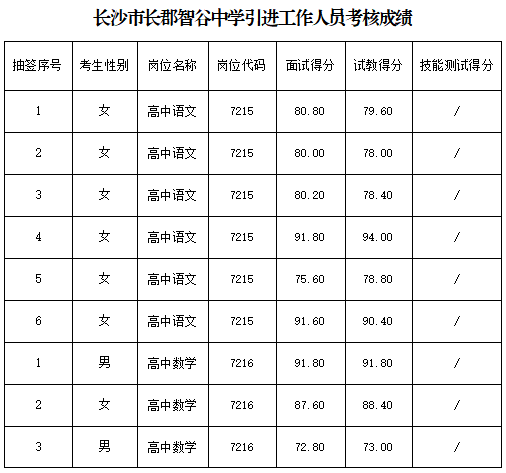 长沙市长郡智谷中学引进工作人员考核成绩

| 抽签序号 | 考生性别 | 岗位名称 | 岗位代码 | 面试得分 | 试教得分 | 技能测试得分 |
|---|---|---|---|---|---|---|
| 1 | 女 | 高中语文 | 7215 | 80.80 | 79.60 | / |
| 2 | 女 | 高中语文 | 7215 | 80.00 | 78.00 | / |
| 3 | 女 | 高中语文 | 7215 | 80.20 | 78.40 | / |
| 4 | 女 | 高中语文 | 7215 | 91.80 | 94.00 | / |
| 5 | 女 | 高中语文 | 7215 | 75.60 | 78.80 | / |
| 6 | 女 | 高中语文 | 7215 | 91.60 | 90.40 | / |
| 1 | 男 | 高中数学 | 7216 | 91.80 | 91.80 | / |
| 2 | 女 | 高中数学 | 7216 | 87.60 | 88.40 | / |
| 3 | 男 | 高中数学 | 7216 | 72.80 | 73.00 | / |